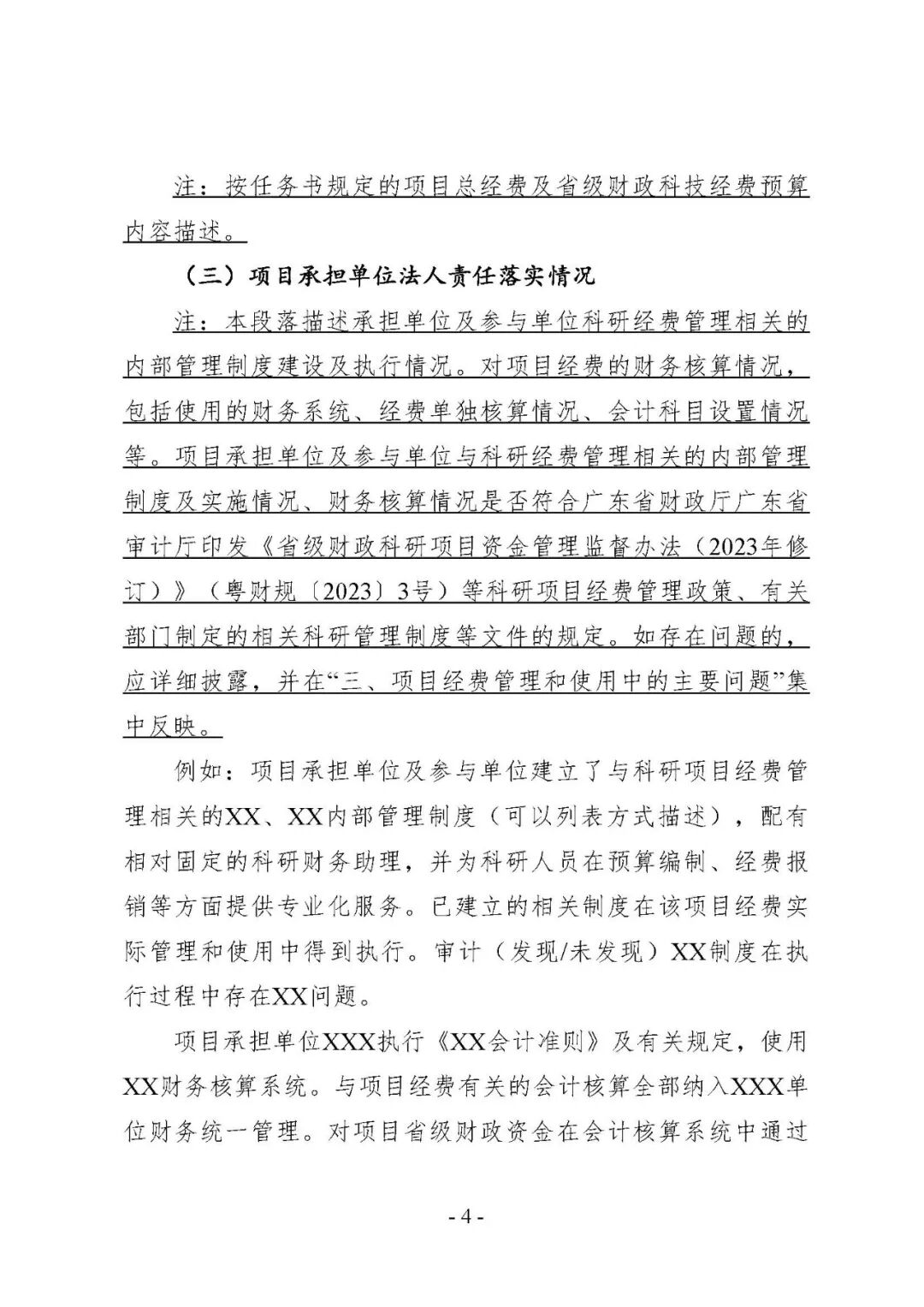 注：按任务书规定的项目总经费及省级财政科技经费预算内容描述。

（三）项目承担单位法人责任落实情况

注：本段落描述承担单位及参与单位科研经费管理相关的内部管理制度建设及执行情况。对项目经费的财务核算情况，包括使用的财务系统、经费单独核算情况、会计科目设置情况等。项目承担单位及参与单位与科研经费管理相关的内部管理制度及实施情况、财务核算情况是否符合广东省财政厅广东省审计厅印发《省级财政科研项目资金管理监督办法（2023年修订）》（粤财规〔2023〕3号）等科研项目经费管理政策、有关部门制定的相关科研管理制度等文件的规定。如存在问题的，应详细披露，并在“三、项目经费管理和使用中的主要问题”集中反映。

例如：项目承担单位及参与单位建立了与科研项目经费管理相关的XX、XX内部管理制度（可以列表方式描述），配有相对固定的科研财务助理，并为科研人员在预算编制、经费报销等方面提供专业化服务。已建立的相关制度在该项目经费实际管理和使用中得到执行。审计（发现/未发现）XX制度在执行过程中存在XX问题。

项目承担单位XXX执行《XX会计准则》及有关规定，使用XX财务核算系统。与项目经费有关的会计核算全部纳入XXX单位财务统一管理。对项目省级财政资金在会计核算系统中通过

- 4 -